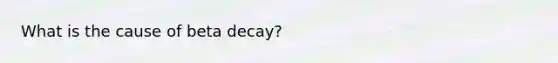 What is the cause of beta decay?